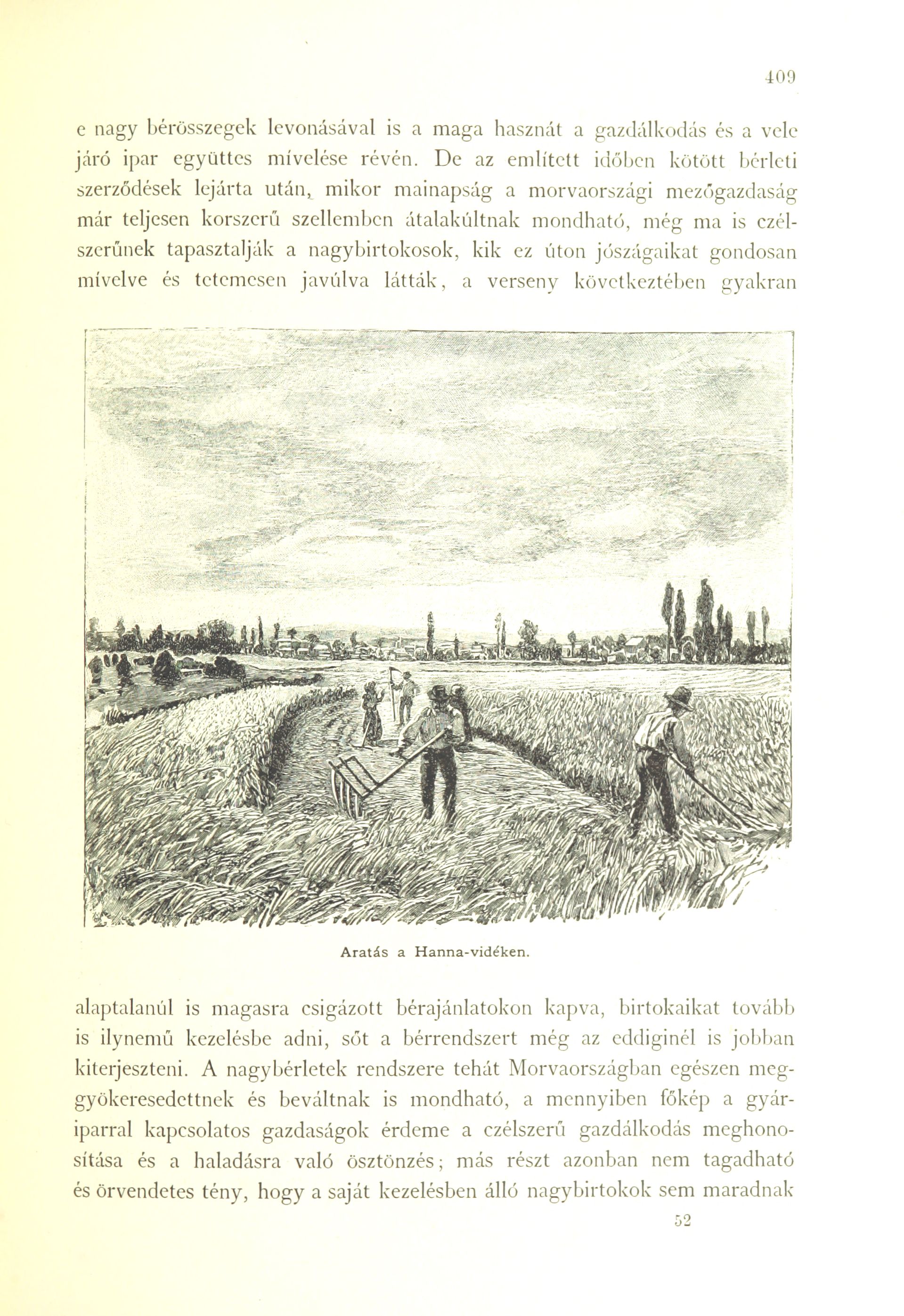 409

e nagy bérösszegek levonásával is a maga hasznát a gazdálkodás és a vele járó ipar együttes mívelése révén. De az említett időben kötött bérleti szerződések lejárta után, mikor mainapság a morvaországi mezőgazdaság már teljesen korszerű szellemben átalakúltnak mondható, még ma is czélszerűnek tapasztalják a nagybirtokosok, kik ez úton jószágaikat gondosan mívelve és tetemesen javúlva látták, a verseny következtében gyakran

Aratás a Hanna-vidéken.

alaptalanúl is magasra csigázott bérajánlatokon kapva, birtokaikat tovább is ilynemű kezelésbe adni, sőt a bérrendszert még az eddiginél is jobban kiterjeszteni. A nagybérletek rendszere tehát Morvaországban egészen meggyökeresedettnek és beváltnak is mondható, a mennyiben főkép a gyáriparral kapcsolatos gazdaságok érdeme a czélszerű gazdálkodás meghonosítása és a haladásra való ösztönzés; más részt azonban nem tagadható és örvendetes tény, hogy a saját kezelésben álló nagybirtokok sem maradnak

52